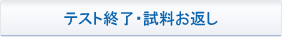 テスト終了・試料お返し